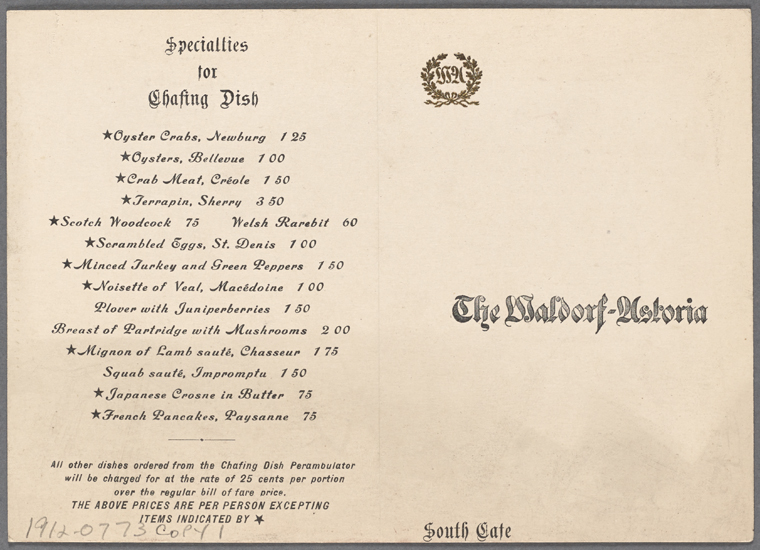 Specialties
for
Chafing Dish

★Oyster Crabs, Newburg 1 25
★Oysters, Bellevue 1 00
★Crab Meat, Créole 1 50
★Terrapin, Sherry 3 50
★Scotch Woodcock 75 Welsh Rarebit 60
★Scrambled Eggs, St. Denis 1 00
★Minced Turkey and Green Peppers 1 50
★Noisette of Veal, Macédoine 1 00
Plover with Juniperberries 1 50
Breast of Partridge with Mushrooms 2 00
★Mignon of Lamb sauté, Chasseur 1 75
Squab sauté, Impromptu 1 50
★Japanese Crosne in Butter 75
★French Pancakes, Paysanne 75

All other dishes ordered from the Chafing Dish Perambulator will be charged for at the rate of 25 cents per portion over the regular bill of fare price.
THE ABOVE PRICES ARE PER PERSON EXCEPTING ITEMS INDICATED BY ★

1912-0773 COPY 1

WA

The Waldorf-Astoria

South Cafe